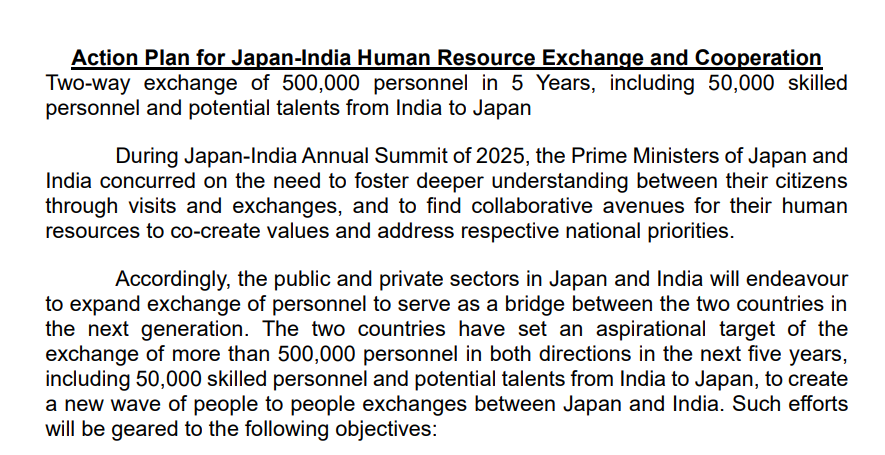 Action Plan for Japan-India Human Resource Exchange and Cooperation
Two-way exchange of 500,000 personnel in 5 Years, including 50,000 skilled personnel and potential talents from India to Japan

During Japan-India Annual Summit of 2025, the Prime Ministers of Japan and India concurred on the need to foster deeper understanding between their citizens through visits and exchanges, and to find collaborative avenues for their human resources to co-create values and address respective national priorities.

Accordingly, the public and private sectors in Japan and India will endeavour to expand exchange of personnel to serve as a bridge between the two countries in the next generation. The two countries have set an aspirational target of the exchange of more than 500,000 personnel in both directions in the next five years, including 50,000 skilled personnel and potential talents from India to Japan, to create a new wave of people to people exchanges between Japan and India. Such efforts will be geared to the following objectives: